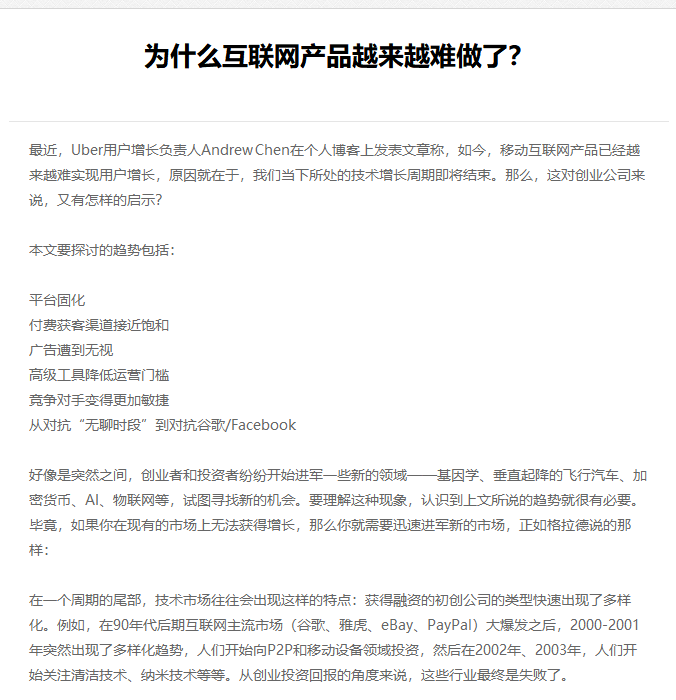 为什么互联网产品越来越难做了?

最近，Uber用户增长负责人Andrew Chen在个人博客上发表文章称，如今，移动互联网产品已经越来越难实现用户增长，原因就在于，我们当下所处的技术增长周期即将结束。那么，这对创业公司来说，又有怎样的启示?

本文要探讨的趋势包括:

平台固化
付费获客渠道接近饱和
广告遭到无视
高级工具降低运营门槛
竞争对手变得更加敏捷
从对抗“无聊时段”到对抗谷歌/Facebook

好像是突然之间，创业者和投资者纷纷开始进军一些新的领域——基因学、垂直起降的飞行汽车、加密货币、AI、物联网等，试图寻找新的机会。要理解这种现象，认识到上文所说的趋势就很有必要。毕竟，如果你在现有的市场上无法获得增长，那么你就需要迅速进军新的市场，正如格拉德说的那样:

在一个周期的尾部，技术市场往往会出现这样的特点：获得融资的初创公司的类型快速出现了多样化。例如，在90年代后期互联网主流市场（谷歌、雅虎、eBay、PayPal）大爆发之后，2000-2001年突然出现了多样化趋势，人们开始向P2P和移动设备领域投资，然后在2002年、2003年，人们开始关注清洁技术、纳米技术等等。从创业投资回报的角度来说，这些行业最终是失败了。